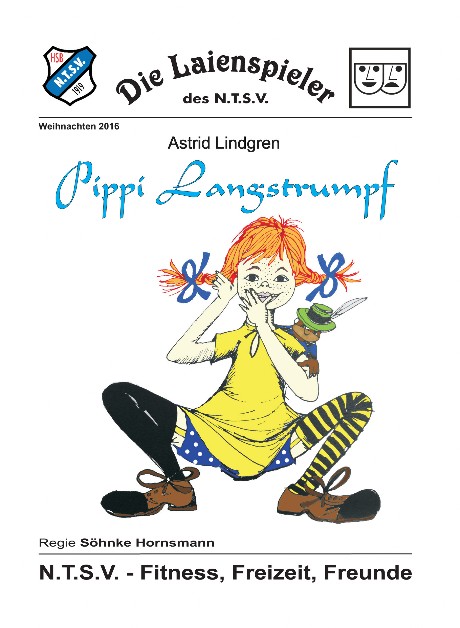 HSB
N.T.S.V.
1919

Die Laienspieler
des N.T.S.V.

Weihnachten 2016

Astrid Lindgren

Pippi Langstrumpf

Regie Söhnke Hornsmann

N.T.S.V. - Fitness, Freizeit, Freunde